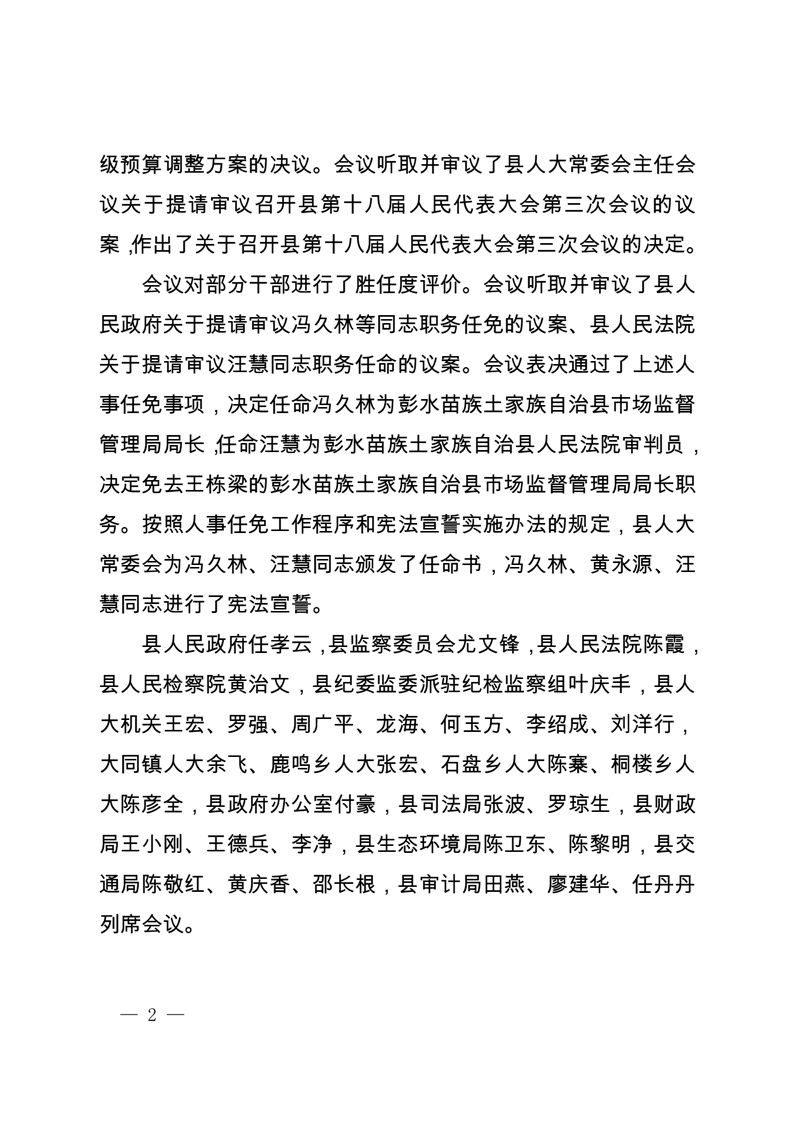 级预算调整方案的决议。会议听取并审议了县人大常委会主任会议关于提请审议召开县第十八届人民代表大会第三次会议的议案，作出了关于召开县第十八届人民代表大会第三次会议的决定。

会议对部分干部进行了胜任度评价。会议听取并审议了县人民政府关于提请审议冯久林等同志职务任免的议案、县人民法院关于提请审议汪慧同志职务任命的议案。会议表决通过了上述人事任免事项，决定任命冯久林为彭水苗族土家族自治县市场监督管理局局长，任命汪慧为彭水苗族土家族自治县人民法院审判员，决定免去王栋梁的彭水苗族土家族自治县市场监督管理局局长职务。按照人事任免工作程序和宪法宣誓实施办法的规定，县人大常委会为冯久林、汪慧同志颁发了任命书，冯久林、黄永源、汪慧同志进行了宪法宣誓。

县人民政府任孝云，县监察委员会尤文锋，县人民法院陈霞，县人民检察院黄治文，县纪委监委派驻纪检监察组叶庆丰，县人大机关王宏、罗强、周广平、龙海、何玉方、李绍成、刘洋行，大同镇人大余飞、鹿鸣乡人大张宏、石盘乡人大陈寨、桐楼乡人大陈彦全，县政府办公室付豪，县司法局张波、罗琼生，县财政局王小刚、王德兵、李净，县生态环境局陈卫东、陈黎明，县交通局陈敬红、黄庆香、邵长根，县审计局田燕、廖建华、任丹丹列席会议。

— 2 —